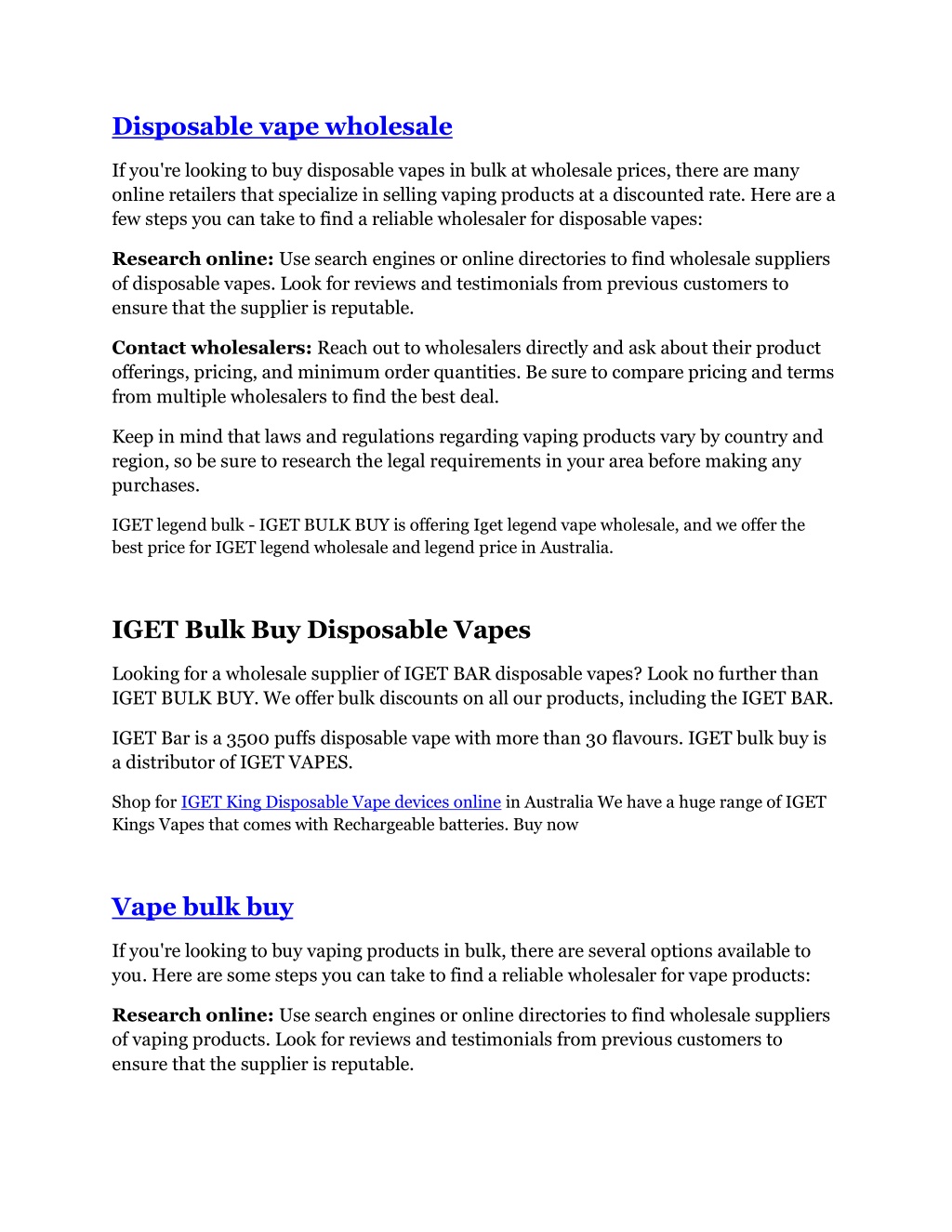 Disposable vape wholesale

If you're looking to buy disposable vapes in bulk at wholesale prices, there are many online retailers that specialize in selling vaping products at a discounted rate. Here are a few steps you can take to find a reliable wholesaler for disposable vapes:

Research online: Use search engines or online directories to find wholesale suppliers of disposable vapes. Look for reviews and testimonials from previous customers to ensure that the supplier is reputable.

Contact wholesalers: Reach out to wholesalers directly and ask about their product offerings, pricing, and minimum order quantities. Be sure to compare pricing and terms from multiple wholesalers to find the best deal.

Keep in mind that laws and regulations regarding vaping products vary by country and region, so be sure to research the legal requirements in your area before making any purchases.

IGET legend bulk - IGET BULK BUY is offering Iget legend vape wholesale, and we offer the best price for IGET legend wholesale and legend price in Australia.

IGET Bulk Buy Disposable Vapes

Looking for a wholesale supplier of IGET BAR disposable vapes? Look no further than IGET BULK BUY. We offer bulk discounts on all our products, including the IGET BAR.

IGET Bar is a 3500 puffs disposable vape with more than 30 flavours. IGET bulk buy is a distributor of IGET VAPES.

Shop for IGET King Disposable Vape devices online in Australia We have a huge range of IGET Kings Vapes that comes with Rechargeable batteries. Buy now

Vape bulk buy

If you're looking to buy vaping products in bulk, there are several options available to you. Here are some steps you can take to find a reliable wholesaler for vape products:

Research online: Use search engines or online directories to find wholesale suppliers of vaping products. Look for reviews and testimonials from previous customers to ensure that the supplier is reputable.